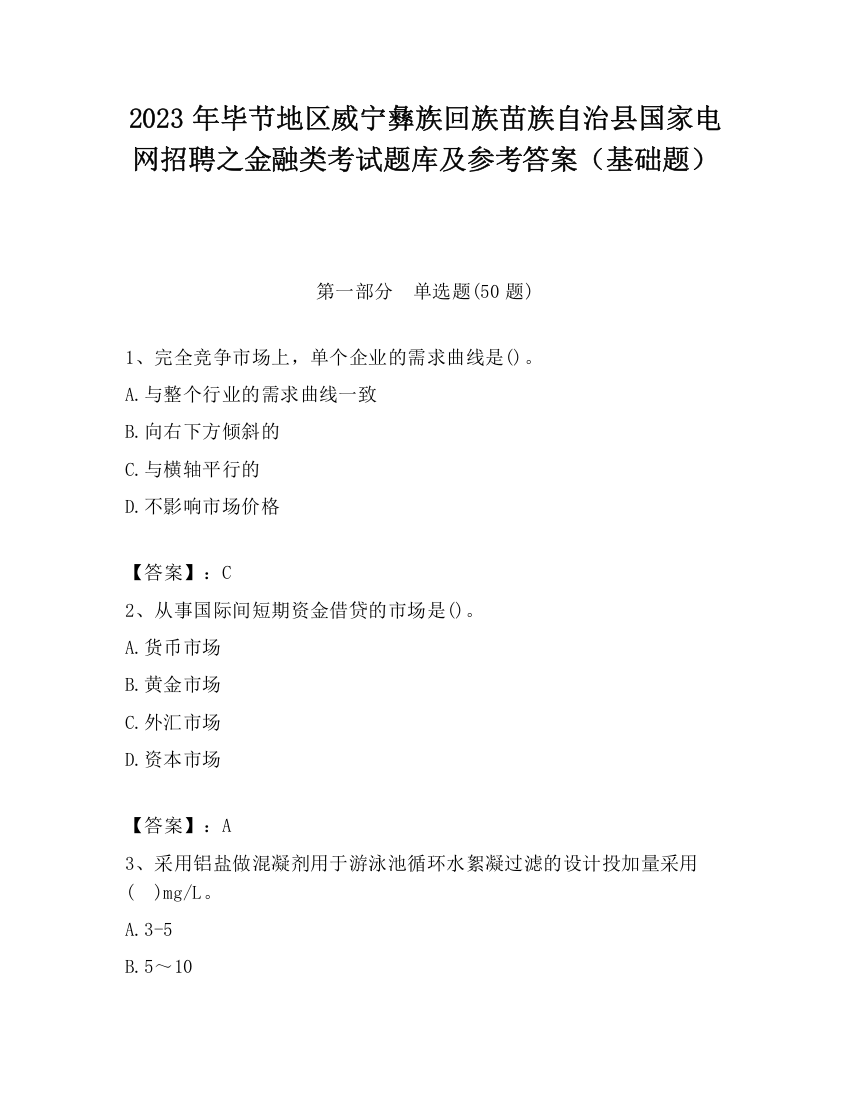 2023 年毕节地区威宁彝族回族苗族自治县国家电网招聘之金融类考试题库及参考答案（基础题）

第一部分　单选题(50 题)

1、完全竞争市场上，单个企业的需求曲线是()。

A.与整个行业的需求曲线一致

B.向右下方倾斜的

C.与横轴平行的

D.不影响市场价格

【答案】：C

2、从事国际间短期资金借贷的市场是()。

A.货币市场

B.黄金市场

C.外汇市场

D.资本市场

【答案】：A

3、采用铝盐做混凝剂用于游泳池循环水絮凝过滤的设计投加量采用(　)mg/L。

A.3-5

B.5～10